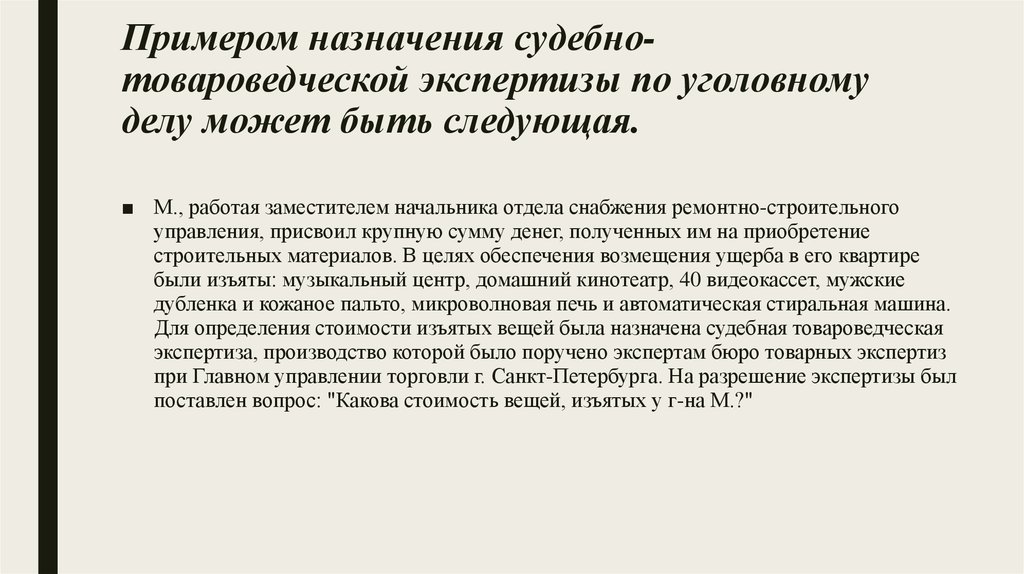 Примером назначения судебно-товароведческой экспертизы по уголовному делу может быть следующая.

■ М., работая заместителем начальника отдела снабжения ремонтно-строительного управления, присвоил крупную сумму денег, полученных им на приобретение строительных материалов. В целях обеспечения возмещения ущерба в его квартире были изъяты: музыкальный центр, домашний кинотеатр, 40 видеокассет, мужские дубленка и кожаное пальто, микроволновая печь и автоматическая стиральная машина. Для определения стоимости изъятых вещей была назначена судебная товароведческая экспертиза, производство которой было поручено экспертам бюро товарных экспертиз при Главном управлении торговли г. Санкт-Петербурга. На разрешение экспертизы был поставлен вопрос: "Какова стоимость вещей, изъятых у г-на М.?"